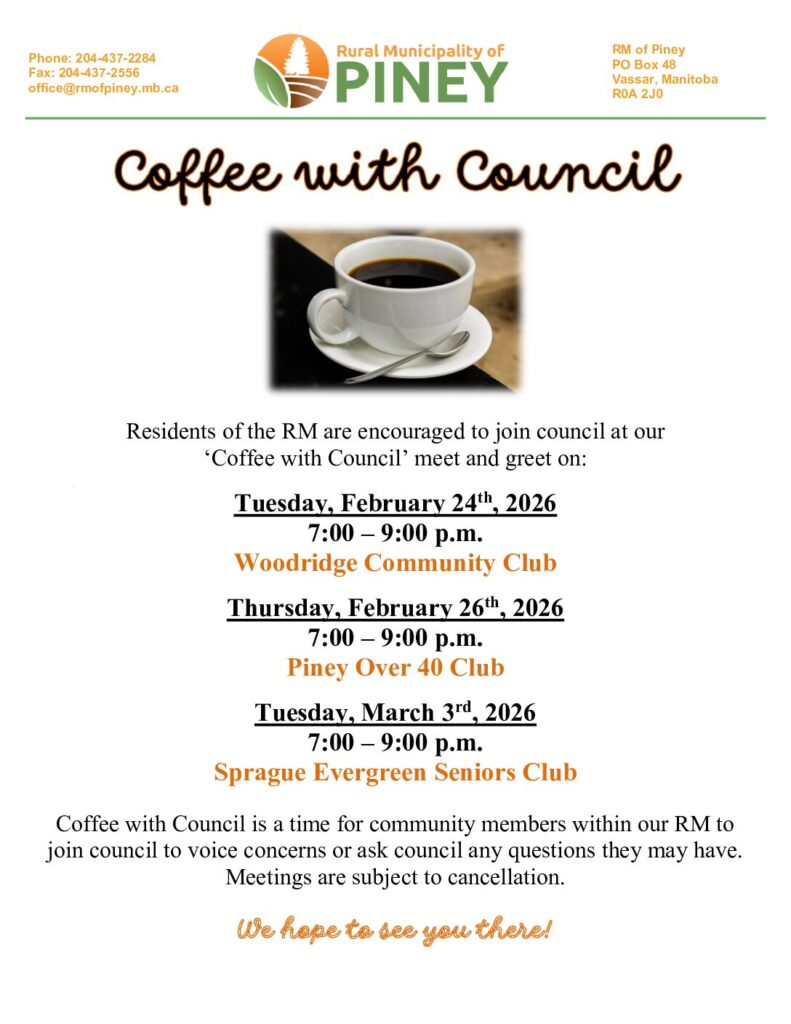 Phone: 204-437-2284
Fax: 204-437-2556
office@rmofpiney.mb.ca

Rural Municipality of
PINEY

RM of Piney
PO Box 48
Vassar, Manitoba
R0A 2J0

Coffee with Council

Residents of the RM are encouraged to join council at our 'Coffee with Council' meet and greet on:

Tuesday, February 24th, 2026
7:00 – 9:00 p.m.
Woodridge Community Club

Thursday, February 26th, 2026
7:00 – 9:00 p.m.
Piney Over 40 Club

Tuesday, March 3rd, 2026
7:00 – 9:00 p.m.
Sprague Evergreen Seniors Club

Coffee with Council is a time for community members within our RM to join council to voice concerns or ask council any questions they may have. Meetings are subject to cancellation.

We hope to see you there!